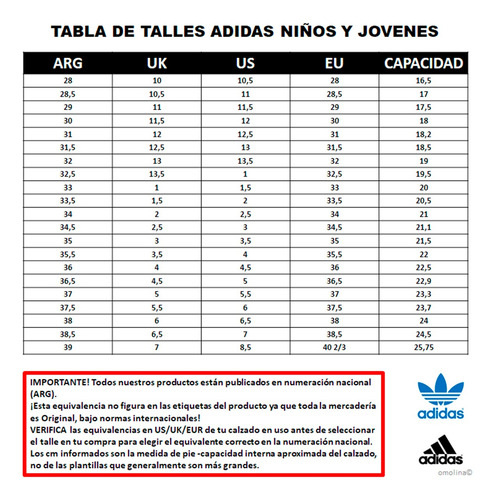 TABLA DE TALLES ADIDAS NIÑOS Y JOVENES

| ARG | UK | US | EU | CAPACIDAD |
|---|---|---|---|---|
| 28 | 10 | 10,5 | 28 | 16,5 |
| 28,5 | 10,5 | 11 | 28,5 | 17 |
| 29 | 11 | 11,5 | 29 | 17,5 |
| 30 | 11,5 | 12 | 30 | 18 |
| 31 | 12 | 12,5 | 31 | 18,2 |
| 31,5 | 12,5 | 13 | 31,5 | 18,5 |
| 32 | 13 | 13,5 | 32 | 19 |
| 32,5 | 13,5 | 1 | 32,5 | 19,5 |
| 33 | 1 | 1,5 | 33 | 20 |
| 33,5 | 1,5 | 2 | 33,5 | 20,5 |
| 34 | 2 | 2,5 | 34 | 21 |
| 34,5 | 2,5 | 3 | 34,5 | 21,1 |
| 35 | 3 | 3,5 | 35 | 21,5 |
| 35,5 | 3,5 | 4 | 35,5 | 22 |
| 36 | 4 | 4,5 | 36 | 22,5 |
| 36,5 | 4,5 | 5 | 36,5 | 22,9 |
| 37 | 5 | 5,5 | 37 | 23,3 |
| 37,5 | 5,5 | 6 | 37,5 | 23,7 |
| 38 | 6 | 6,5 | 38 | 24 |
| 38,5 | 6,5 | 7 | 38,5 | 24,5 |
| 39 | 7 | 8,5 | 40 2/3 | 25,75 |

IMPORTANTE! Todos nuestros productos están publicados en numeración nacional (ARG).
¡Esta equivalencia no figura en las etiquetas del producto ya que toda la mercadería es Original, bajo normas internacionales!
VERIFICA las equivalencias en US/UK/EUR de tu calzado en uso antes de seleccionar el talle en tu compra para elegir el equivalente correcto en la numeración nacional.
Los cm informados son la medida de pie -capacidad interna aproximada del calzado, no de las plantillas que generalmente son más grandes.

adidas

adidas

omolina©